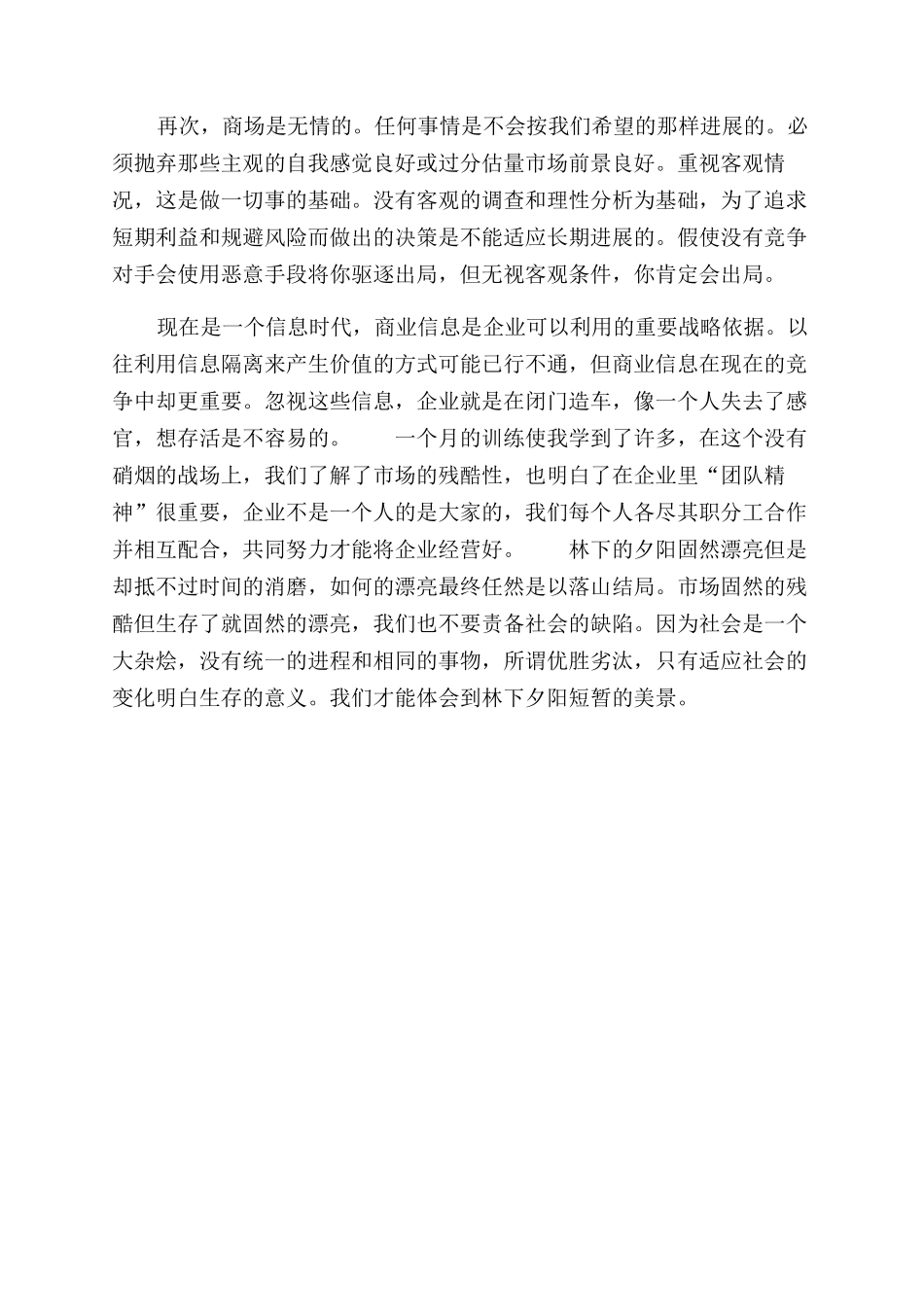 再次，商场是无情的。任何事情是不会按我们希望的那样进展的。必须抛弃那些主观的自我感觉良好或过分估量市场前景良好。重视客观情况，这是做一切事的基础。没有客观的调查和理性分析为基础，为了追求短期利益和规避风险而做出的决策是不能适应长期进展的。假使没有竞争对手会使用恶意手段将你驱逐出局，但无视客观条件，你肯定会出局。

现在是一个信息时代，商业信息是企业可以利用的重要战略依据。以往利用信息隔离来产生价值的方式可能已行不通，但商业信息在现在的竞争中却更重要。忽视这些信息，企业就是在闭门造车，像一个人失去了感官，想存活是不容易的。　　一个月的训练使我学到了许多，在这个没有硝烟的战场上，我们了解了市场的残酷性，也明白了在企业里“团队精神”很重要，企业不是一个人的是大家的，我们每个人各尽其职分工合作并相互配合，共同努力才能将企业经营好。　　林下的夕阳固然漂亮但是却抵不过时间的消磨，如何的漂亮最终任然是以落山结局。市场固然的残酷但生存了就固然的漂亮，我们也不要责备社会的缺陷。因为社会是一个大杂烩，没有统一的进程和相同的事物，所谓优胜劣汰，只有适应社会的变化明白生存的意义。我们才能体会到林下夕阳短暂的美景。